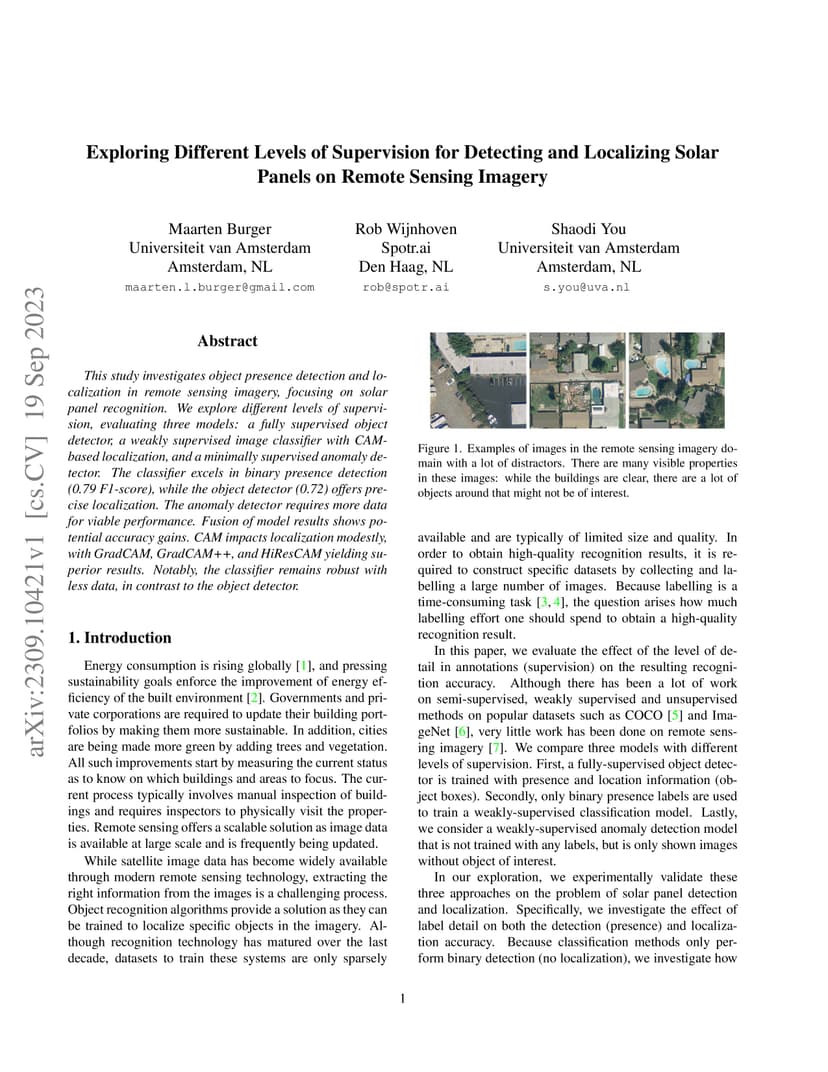 arXiv:2309.10421v1 [cs.CV] 19 Sep 2023

Exploring Different Levels of Supervision for Detecting and Localizing Solar Panels on Remote Sensing Imagery

Maarten Burger
Universiteit van Amsterdam
Amsterdam, NL
maarten.l.burger@gmail.com

Rob Wijnhoven
Spotr.ai
Den Haag, NL
rob@spotr.ai

Shaodi You
Universiteit van Amsterdam
Amsterdam, NL
s.you@uva.nl

Abstract

This study investigates object presence detection and localization in remote sensing imagery, focusing on solar panel recognition. We explore different levels of supervision, evaluating three models: a fully supervised object detector, a weakly supervised image classifier with CAM-based localization, and a minimally supervised anomaly detector. The classifier excels in binary presence detection (0.79 F1-score), while the object detector (0.72) offers precise localization. The anomaly detector requires more data for viable performance. Fusion of model results shows potential accuracy gains. CAM impacts localization modestly, with GradCAM, GradCAM++, and HiResCAM yielding superior results. Notably, the classifier remains robust with less data, in contrast to the object detector.

1. Introduction

Energy consumption is rising globally [1], and pressing sustainability goals enforce the improvement of energy efficiency of the built environment [2]. Governments and private corporations are required to update their building portfolios by making them more sustainable. In addition, cities are being made more green by adding trees and vegetation. All such improvements start by measuring the current status as to know on which buildings and areas to focus. The current process typically involves manual inspection of buildings and requires inspectors to physically visit the properties. Remote sensing offers a scalable solution as image data is available at large scale and is frequently being updated.

While satellite image data has become widely available through modern remote sensing technology, extracting the right information from the images is a challenging process. Object recognition algorithms provide a solution as they can be trained to localize specific objects in the imagery. Although recognition technology has matured over the last decade, datasets to train these systems are only sparsely

Figure 1. Examples of images in the remote sensing imagery domain with a lot of distractors. There are many visible properties in these images: while the buildings are clear, there are a lot of objects around that might not be of interest.

available and are typically of limited size and quality. In order to obtain high-quality recognition results, it is required to construct specific datasets by collecting and labelling a large number of images. Because labelling is a time-consuming task [3, 4], the question arises how much labelling effort one should spend to obtain a high-quality recognition result.

In this paper, we evaluate the effect of the level of detail in annotations (supervision) on the resulting recognition accuracy. Although there has been a lot of work on semi-supervised, weakly supervised and unsupervised methods on popular datasets such as COCO [5] and ImageNet [6], very little work has been done on remote sensing imagery [7]. We compare three models with different levels of supervision. First, a fully-supervised object detector is trained with presence and location information (object boxes). Secondly, only binary presence labels are used to train a weakly-supervised classification model. Lastly, we consider a weakly-supervised anomaly detection model that is not trained with any labels, but is only shown images without object of interest.

In our exploration, we experimentally validate these three approaches on the problem of solar panel detection and localization. Specifically, we investigate the effect of label detail on both the detection (presence) and localization accuracy. Because classification methods only perform binary detection (no localization), we investigate how

1